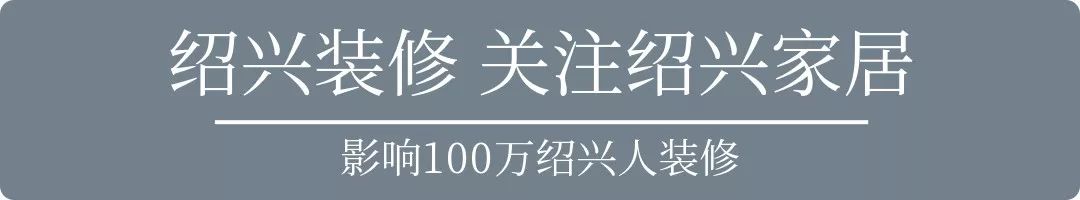 绍兴装修 关注绍兴家居

影响100万绍兴人装修